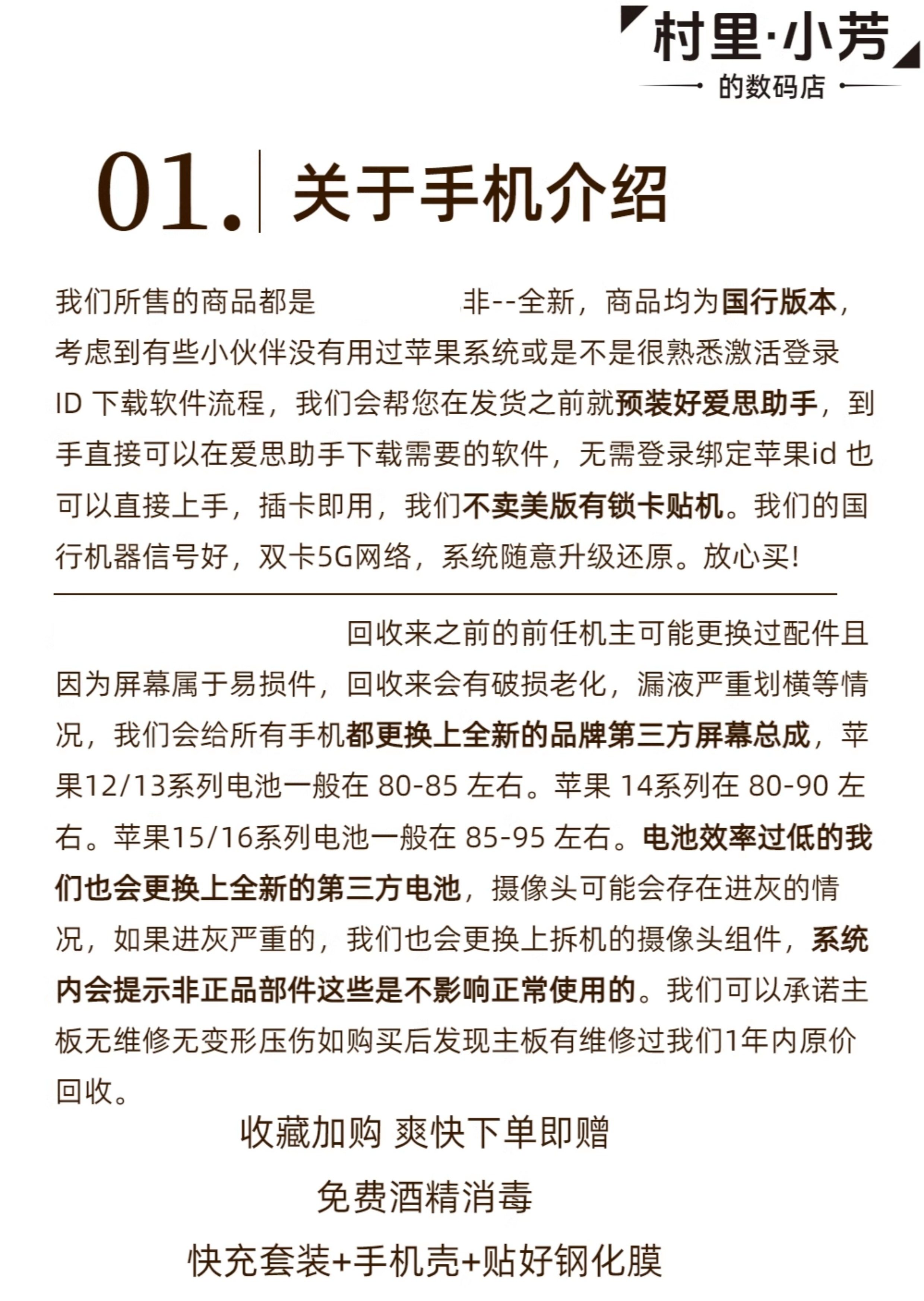 村里·小芳
的数码店

01. 关于手机介绍

我们所售的商品都是 非--全新，商品均为国行版本，考虑到有些小伙伴没有用过苹果系统或是不是很熟悉激活登录ID 下载软件流程，我们会帮您在发货之前就预装好爱思助手，到手直接可以在爱思助手下载需要的软件，无需登录绑定苹果id 也可以直接上手，插卡即用，我们不卖美版有锁卡贴机。我们的国行机器信号好，双卡5G网络，系统随意升级还原。放心买！

回收来之前的前任机主可能更换过配件且因为屏幕属于易损件，回收来会有破损老化，漏液严重划横等情况，我们会给所有手机都更换上全新的品牌第三方屏幕总成，苹果12/13系列电池一般在 80-85 左右。苹果 14系列在 80-90 左右。苹果15/16系列电池一般在 85-95 左右。电池效率过低的我们也会更换上全新的第三方电池，摄像头可能会存在进灰的情况，如果进灰严重的，我们也会更换上拆机的摄像头组件，系统内会提示非正品部件这些是不影响正常使用的。我们可以承诺主板无维修无变形压伤如购买后发现主板有维修过我们1年内原价回收。

收藏加购 爽快下单即赠

免费酒精消毒

快充套装+手机壳+贴好钢化膜